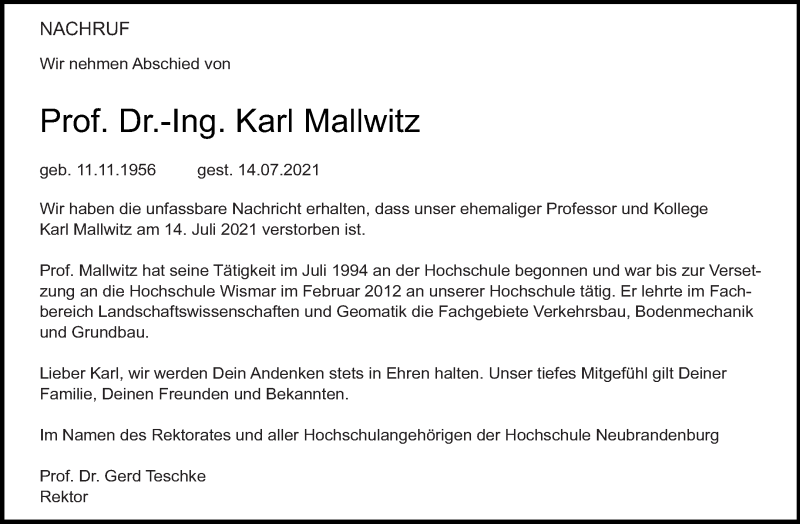 NACHRUF

Wir nehmen Abschied von

Prof. Dr.-Ing. Karl Mallwitz

geb. 11.11.1956 gest. 14.07.2021

Wir haben die unfassbare Nachricht erhalten, dass unser ehemaliger Professor und Kollege Karl Mallwitz am 14. Juli 2021 verstorben ist.

Prof. Mallwitz hat seine Tätigkeit im Juli 1994 an der Hochschule begonnen und war bis zur Versetzung an die Hochschule Wismar im Februar 2012 an unserer Hochschule tätig. Er lehrte im Fachbereich Landschaftswissenschaften und Geomatik die Fachgebiete Verkehrsbau, Bodenmechanik und Grundbau.

Lieber Karl, wir werden Dein Andenken stets in Ehren halten. Unser tiefes Mitgefühl gilt Deiner Familie, Deinen Freunden und Bekannten.

Im Namen des Rektorates und aller Hochschulangehörigen der Hochschule Neubrandenburg

Prof. Dr. Gerd Teschke
Rektor